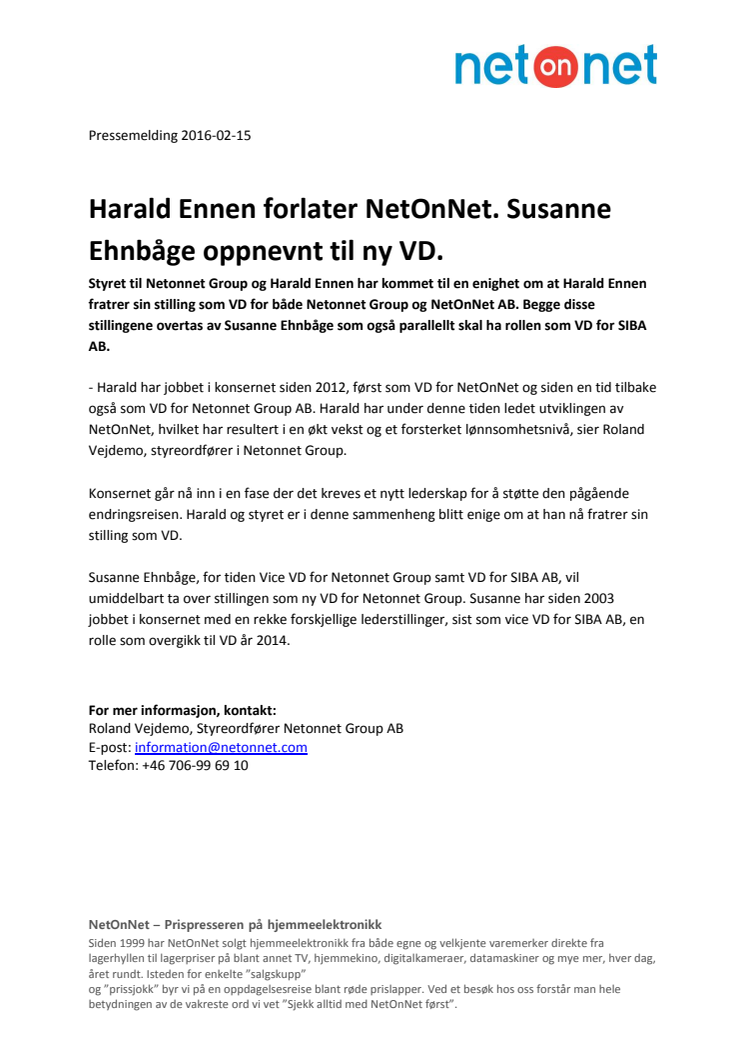 net on net

Pressemelding 2016-02-15

Harald Ennen forlater NetOnNet. Susanne Ehnbåge oppnevnt til ny VD.

Styret til Netonnet Group og Harald Ennen har kommet til en enighet om at Harald Ennen fratrer sin stilling som VD for både Netonnet Group og NetOnNet AB. Begge disse stillingene overtas av Susanne Ehnbåge som også parallellt skal ha rollen som VD for SIBA AB.

- Harald har jobbet i konsernet siden 2012, først som VD for NetOnNet og siden en tid tilbake også som VD for Netonnet Group AB. Harald har under denne tiden ledet utviklingen av NetOnNet, hvilket har resultert i en økt vekst og et forsterket lønnsomhetsnivå, sier Roland Vejdemo, styreordfører i Netonnet Group.

Konsernet går nå inn i en fase der det kreves et nytt lederskap for å støtte den pågående endringsreisen. Harald og styret er i denne sammenheng blitt enige om at han nå fratrer sin stilling som VD.

Susanne Ehnbåge, for tiden Vice VD for Netonnet Group samt VD for SIBA AB, vil umiddelbart ta over stillingen som ny VD for Netonnet Group. Susanne har siden 2003 jobbet i konsernet med en rekke forskjellige lederstillinger, sist som vice VD for SIBA AB, en rolle som overgikk til VD år 2014.

For mer informasjon, kontakt:
Roland Vejdemo, Styreordfører Netonnet Group AB
E-post: information@netonnet.com
Telefon: +46 706-99 69 10

NetOnNet – Prispresseren på hjemmeelektronikk
Siden 1999 har NetOnNet solgt hjemmeelektronikk fra både egne og velkjente varemerker direkte fra lagerhyllen til lagerpriser på blant annet TV, hjemmekino, digitalkameraer, datamaskiner og mye mer, hver dag, året rundt. Isteden for enkelte "salgskupp"
og "prissjokk" byr vi på en oppdagelsesreise blant røde prislapper. Ved et besøk hos oss forstår man hele betydningen av de vakreste ord vi vet "Sjekk alltid med NetOnNet først".